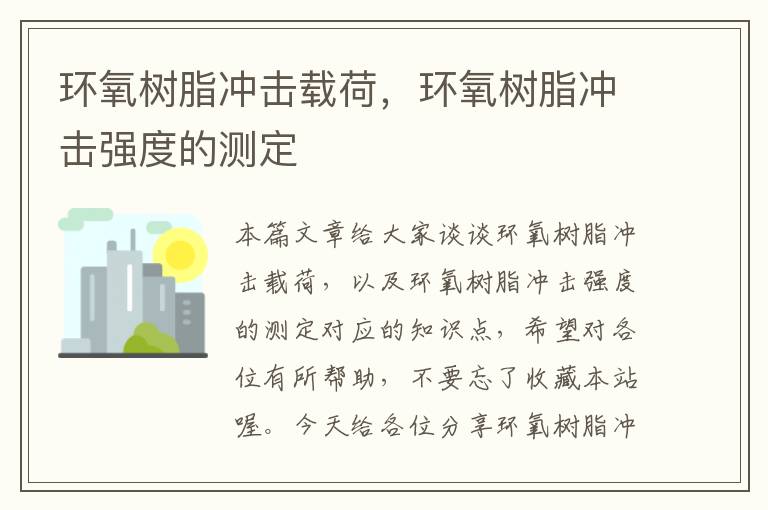 环氧树脂冲击载荷，环氧树脂冲击强度的测定

本篇文章给大家谈谈环氧树脂冲击载荷，以及环氧树脂冲击强度的测定对应的知识点，希望对各位有所帮助，不要忘了收藏本站喔。今天给各位分享环氧树脂冲